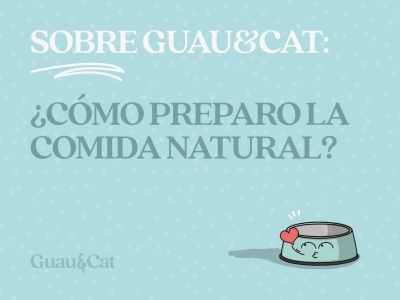 SOBRE GUAU&CAT:

¿CÓMO PREPARO LA COMIDA NATURAL?

Guau&Cat